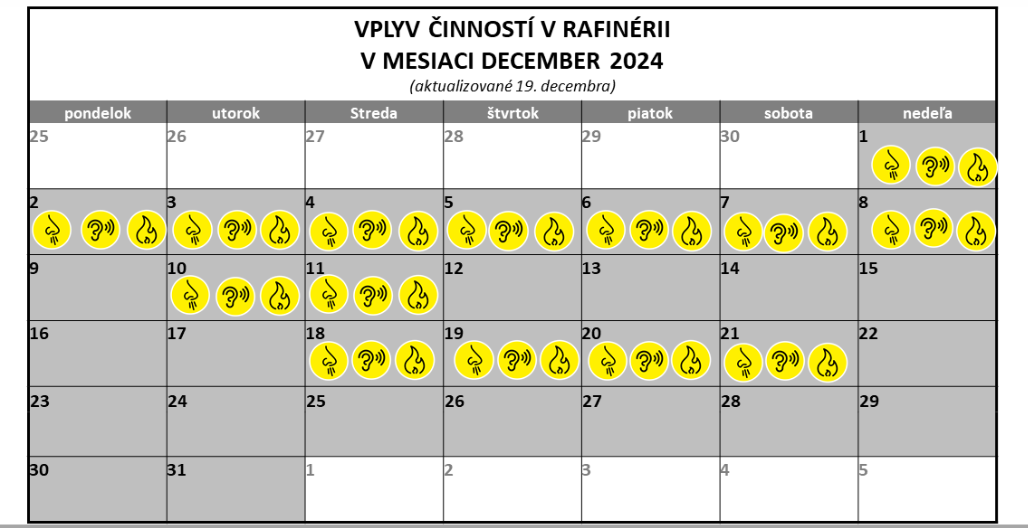 VPLYV ČINNOSTÍ V RAFINÉRII
V MESIACI DECEMBER 2024
(aktualizované 19. decembra)

| pondelok | utorok | Streda | štvrtok | piatok | sobota | nedeľa |
|---|---|---|---|---|---|---|
| 25 | 26 | 27 | 28 | 29 | 30 | 1 |
| 2 | 3 | 4 | 5 | 6 | 7 | 8 |
| 9 | 10 | 11 | 12 | 13 | 14 | 15 |
| 16 | 17 | 18 | 19 | 20 | 21 | 22 |
| 23 | 24 | 25 | 26 | 27 | 28 | 29 |
| 30 | 31 | 1 | 2 | 3 | 4 | 5 |